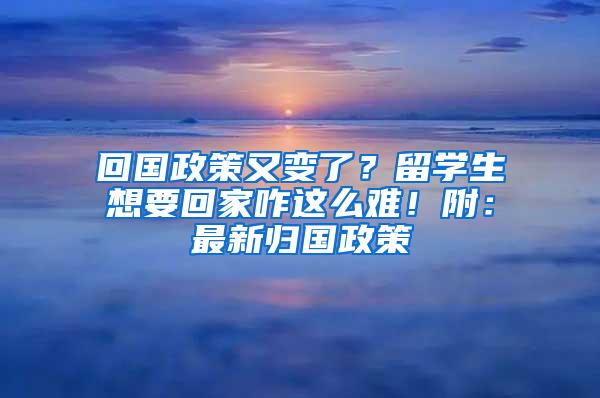 回国政策又变了？留学生想要回家咋这么难！附：最新归国政策